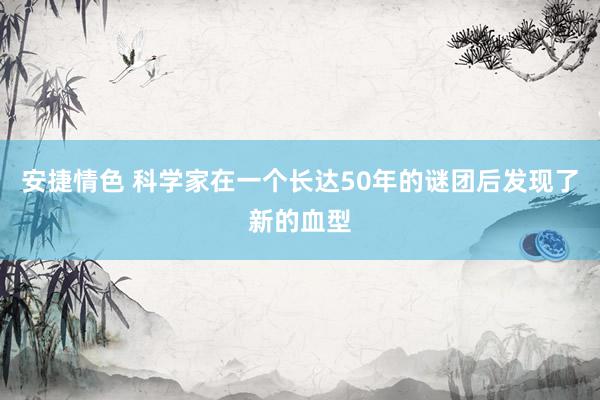 安捷情色 科学家在一个长达50年的谜团后发现了新的血型